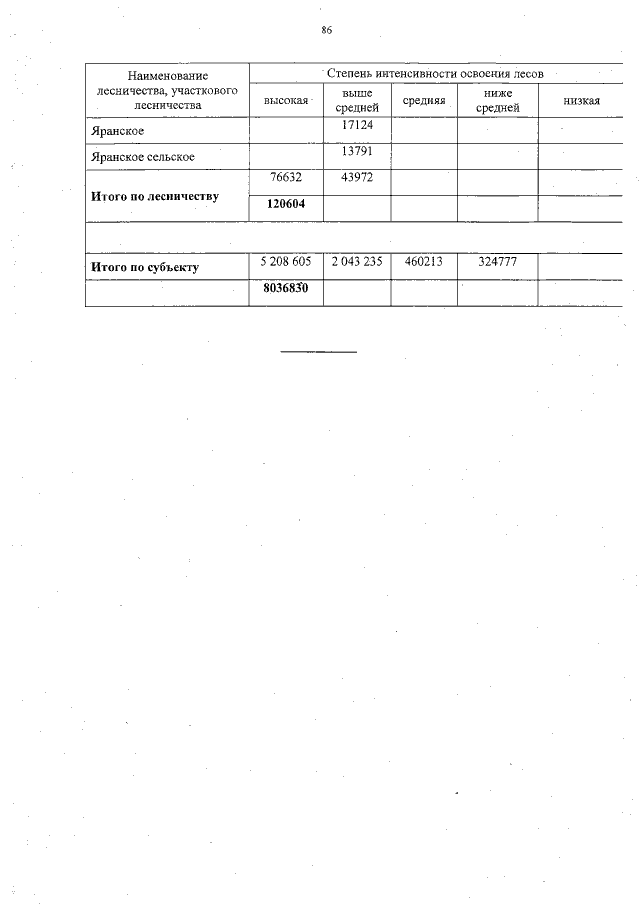 86

| Наименование лесничества, участкового лесничества | Степень интенсивности освоения лесов | | | | |
|---|---|---|---|---|---|
| | высокая | выше средней | средняя | ниже средней | низкая |
| Яранское | | 17124 | | | |
| Яранское сельское | | 13791 | | | |
| **Итого по лесничеству** | 76632 | 43972 | | | |
| | **120604** | | | | |
| | | | | | |
| **Итого по субъекту** | 5 208 605 | 2 043 235 | 460213 | 324777 | |
| | **8036830** | | | | |